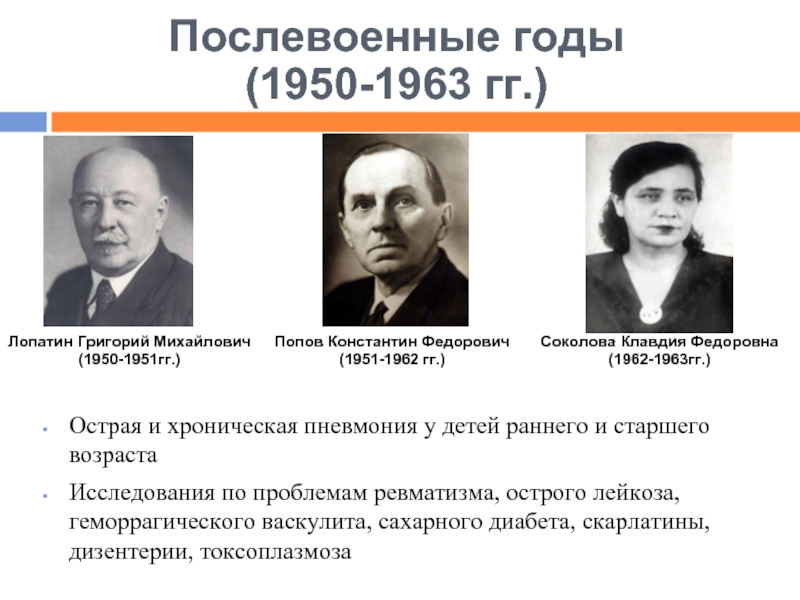 Послевоенные годы
(1950-1963 гг.)

Лопатин Григорий Михайлович
(1950-1951гг.)

Попов Константин Федорович
(1951-1962 гг.)

Соколова Клавдия Федоровна
(1962-1963гг.)

• Острая и хроническая пневмония у детей раннего и старшего возраста

• Исследования по проблемам ревматизма, острого лейкоза, геморрагического васкулита, сахарного диабета, скарлатины, дизентерии, токсоплазмоза